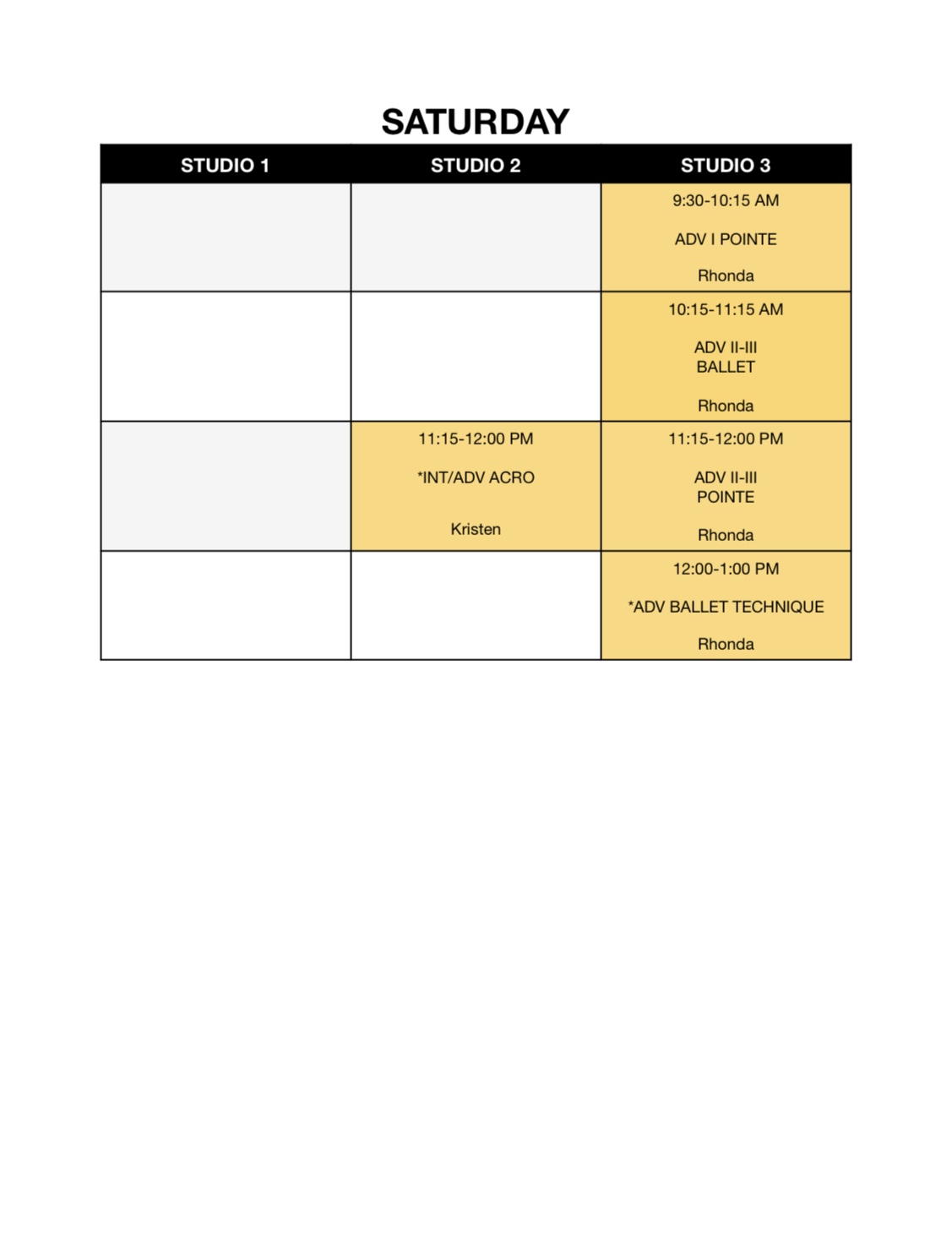 SATURDAY

| STUDIO 1 | STUDIO 2 | STUDIO 3 |
|---|---|---|
| | | 9:30-10:15 AM ADV I POINTE Rhonda |
| | | 10:15-11:15 AM ADV II-III BALLET Rhonda |
| | 11:15-12:00 PM *INT/ADV ACRO Kristen | 11:15-12:00 PM ADV II-III POINTE Rhonda |
| | | 12:00-1:00 PM *ADV BALLET TECHNIQUE Rhonda |